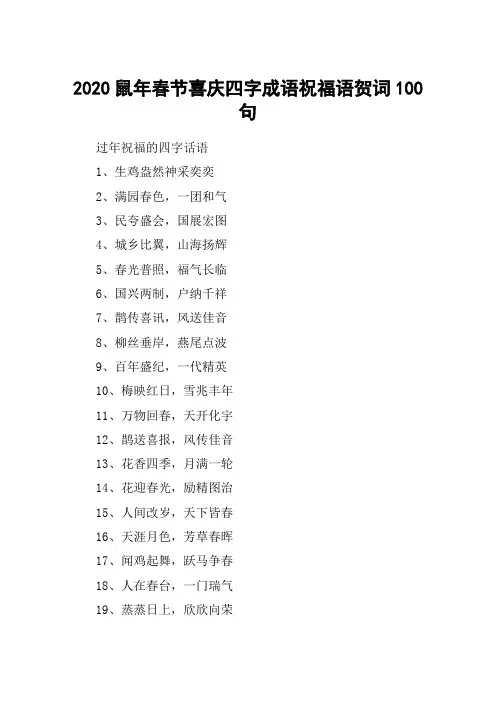 2020 鼠年春节喜庆四字成语祝福语贺词 100 句

过年祝福的四字话语

1、生鸡盎然神采奕奕

2、满园春色，一团和气

3、民夸盛会，国展宏图

4、城乡比翼，山海扬辉

5、春光普照，福气长临

6、国兴两制，户纳千祥

7、鹊传喜讯，风送佳音

8、柳丝垂岸，燕尾点波

9、百年盛纪，一代精英

10、梅映红日，雪兆丰年

11、万物回春，天开化宇

12、鹊送喜报，风传佳音

13、花香四季，月满一轮

14、花迎春光，励精图治

15、人间改岁，天下皆春

16、天涯月色，芳草春晖

17、闻鸡起舞，跃马争春

18、人在春台，一门瑞气

19、蒸蒸日上，欣欣向荣